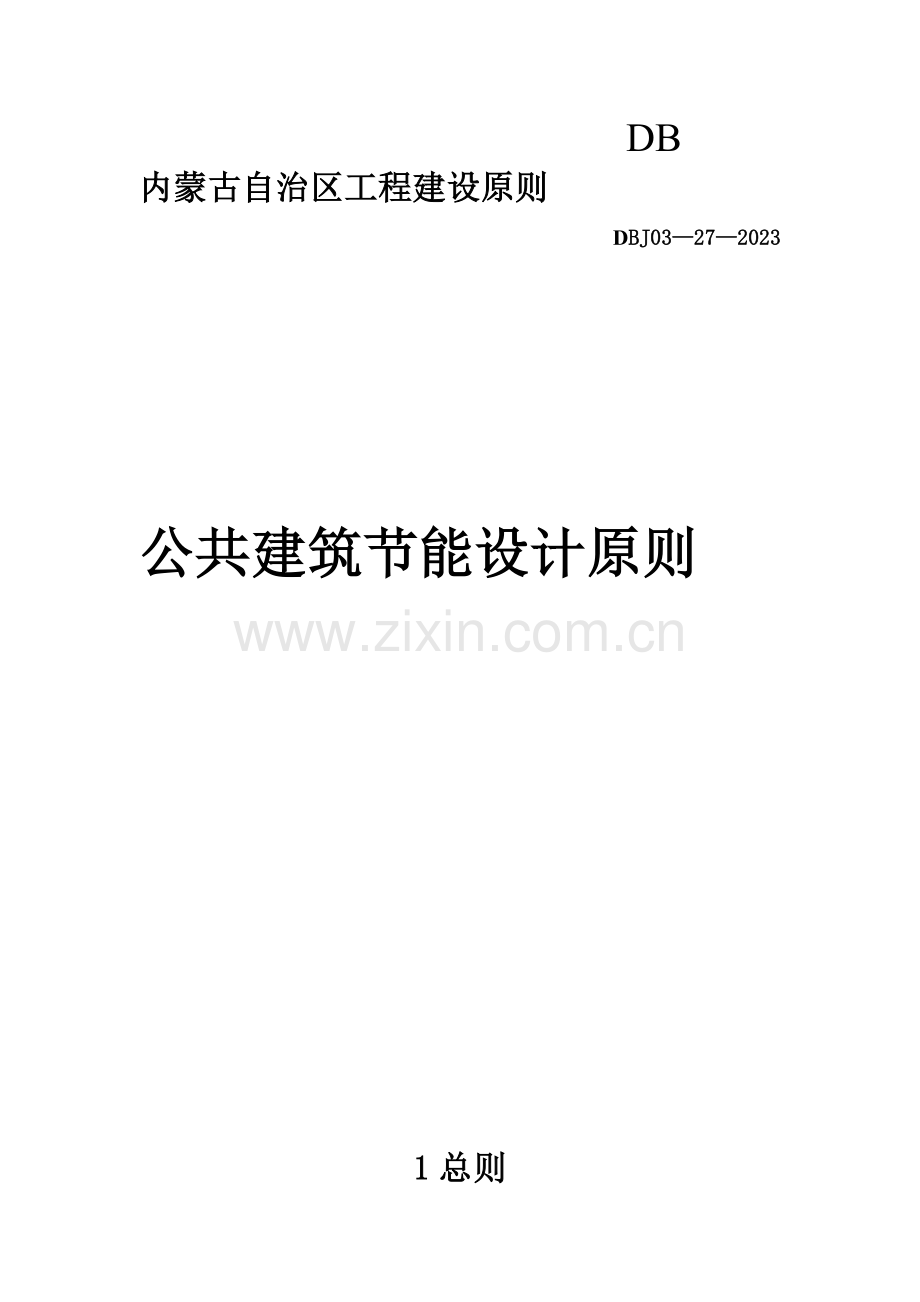 DB

内蒙古自治区工程建设原则

DBJ03—27—2023

公共建筑节能设计原则

www.zixin.com.cn

1 总则